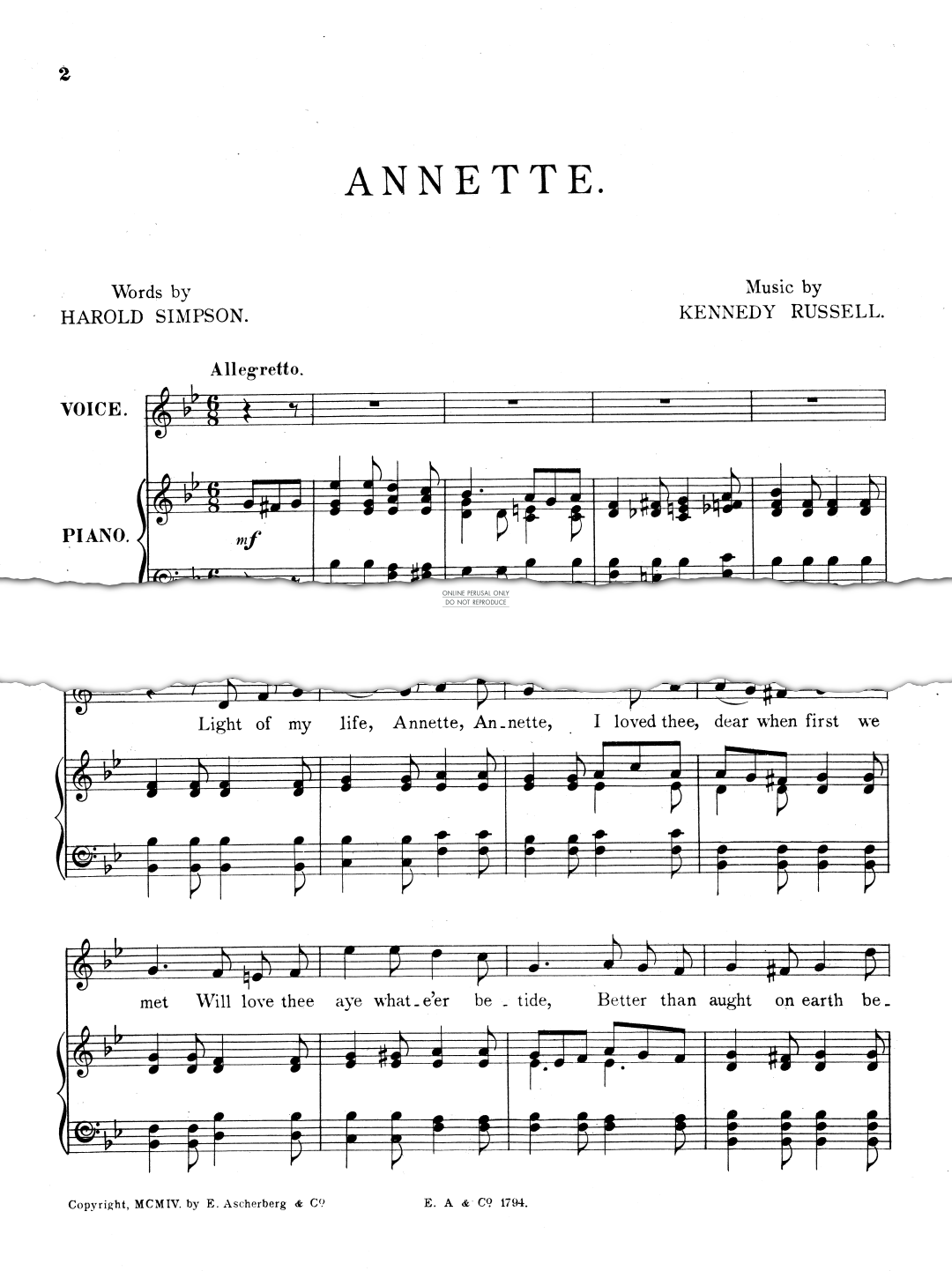 2

ANNETTE.

Words by
HAROLD SIMPSON.

Music by
KENNEDY RUSSELL.

Allegretto.

VOICE.

PIANO.

mf

ONLINE PERUSAL ONLY
DO NOT REPRODUCE

Light of my life, Annette, An_nette, I loved thee, dear when first we

met Will love thee aye what_e'er be_tide, Better than aught on earth be_

Copyright, MCMIV. by E. Ascherberg & Co

E. A & Co 1794.